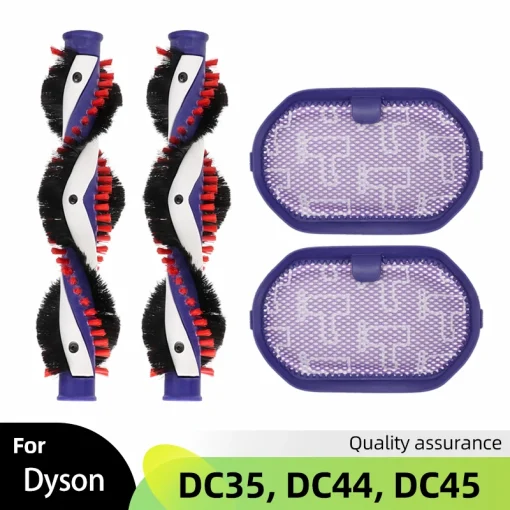 For
Dyson

Quality assurance

DC35, DC44, DC45